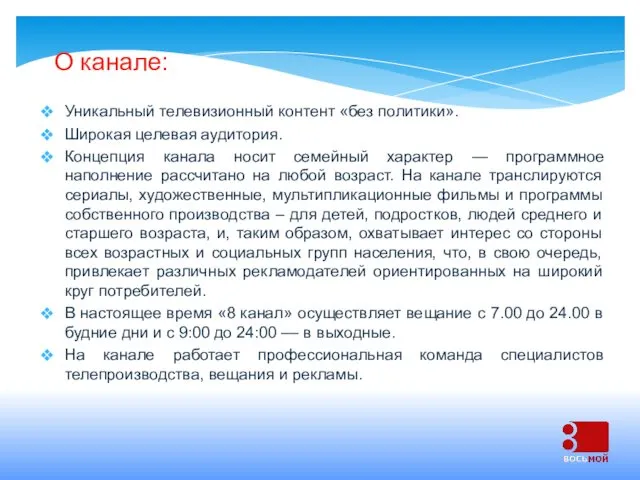 О канале:

❖ Уникальный телевизионный контент «без политики».

❖ Широкая целевая аудитория.

❖ Концепция канала носит семейный характер — программное наполнение рассчитано на любой возраст. На канале транслируются сериалы, художественные, мультипликационные фильмы и программы собственного производства – для детей, подростков, людей среднего и старшего возраста, и, таким образом, охватывает интерес со стороны всех возрастных и социальных групп населения, что, в свою очередь, привлекает различных рекламодателей ориентированных на широкий круг потребителей.

❖ В настоящее время «8 канал» осуществляет вещание с 7.00 до 24.00 в будние дни и с 9:00 до 24:00 — в выходные.

❖ На канале работает профессиональная команда специалистов телепроизводства, вещания и рекламы.

8
ВОСЬМОЙ